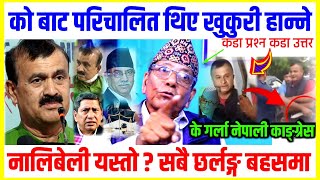 को बाट परिचालित थिए खुकुरी हान्ने

कडा प्रश्न कडा उत्तर

के गर्ला नेपाली काङ्ग्रेस

नालिबेली यस्तो ? सबै छर्लङ्ग बहसमा